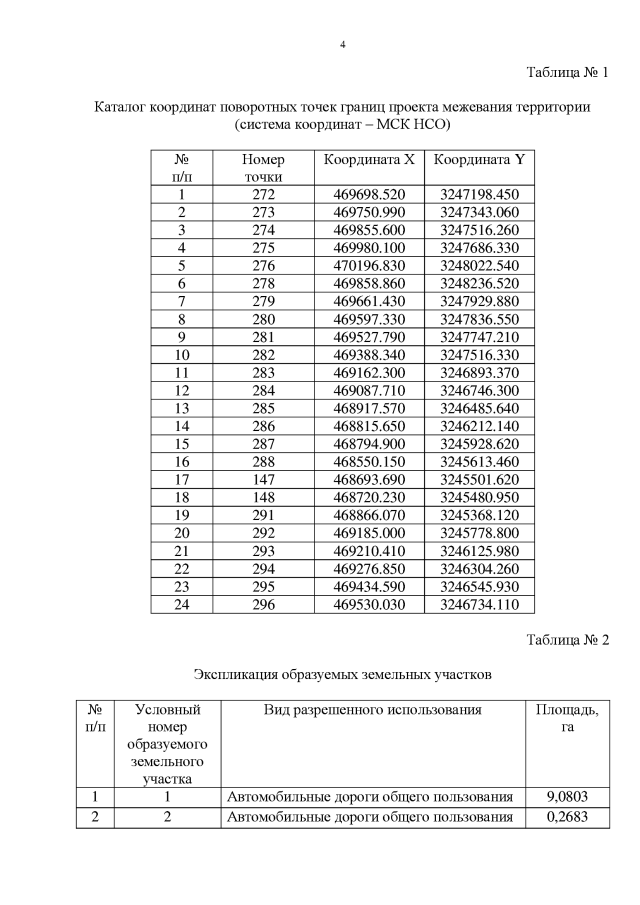 4

Таблица № 1

Каталог координат поворотных точек границ проекта межевания территории (система координат – МСК НСО)

| № п/п | Номер точки | Координата X | Координата Y |
|---|---|---|---|
| 1 | 272 | 469698.520 | 3247198.450 |
| 2 | 273 | 469750.990 | 3247343.060 |
| 3 | 274 | 469855.600 | 3247516.260 |
| 4 | 275 | 469980.100 | 3247686.330 |
| 5 | 276 | 470196.830 | 3248022.540 |
| 6 | 278 | 469858.860 | 3248236.520 |
| 7 | 279 | 469661.430 | 3247929.880 |
| 8 | 280 | 469597.330 | 3247836.550 |
| 9 | 281 | 469527.790 | 3247747.210 |
| 10 | 282 | 469388.340 | 3247516.330 |
| 11 | 283 | 469162.300 | 3246893.370 |
| 12 | 284 | 469087.710 | 3246746.300 |
| 13 | 285 | 468917.570 | 3246485.640 |
| 14 | 286 | 468815.650 | 3246212.140 |
| 15 | 287 | 468794.900 | 3245928.620 |
| 16 | 288 | 468550.150 | 3245613.460 |
| 17 | 147 | 468693.690 | 3245501.620 |
| 18 | 148 | 468720.230 | 3245480.950 |
| 19 | 291 | 468866.070 | 3245368.120 |
| 20 | 292 | 469185.000 | 3245778.800 |
| 21 | 293 | 469210.410 | 3246125.980 |
| 22 | 294 | 469276.850 | 3246304.260 |
| 23 | 295 | 469434.590 | 3246545.930 |
| 24 | 296 | 469530.030 | 3246734.110 |

Таблица № 2

Экспликация образуемых земельных участков

| № п/п | Условный номер образуемого земельного участка | Вид разрешенного использования | Площадь, га |
|---|---|---|---|
| 1 | 1 | Автомобильные дороги общего пользования | 9,0803 |
| 2 | 2 | Автомобильные дороги общего пользования | 0,2683 |